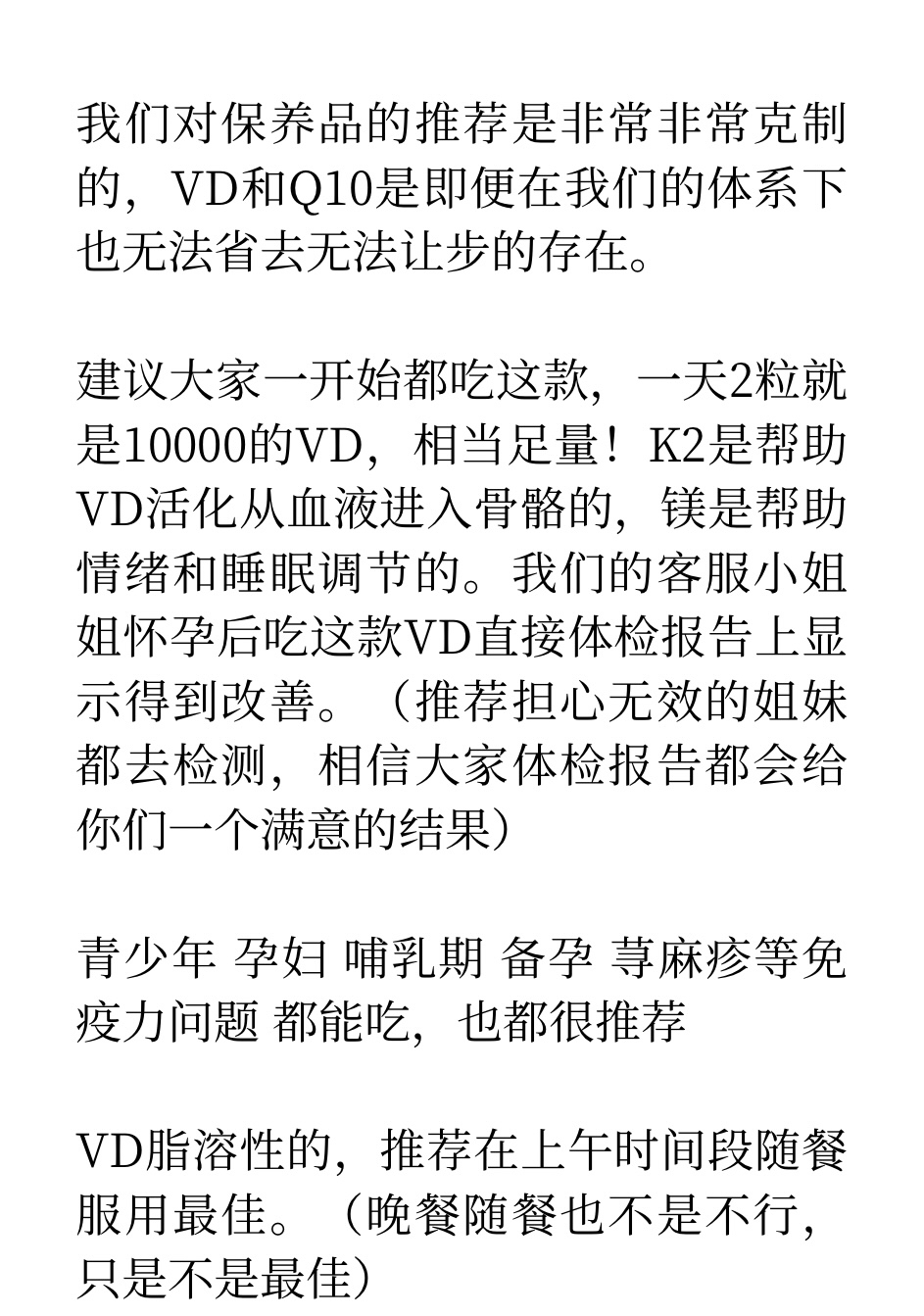 我们对保养品的推荐是非常非常克制的，VD和Q10是即便在我们的体系下也无法省去无法让步的存在。

建议大家一开始都吃这款，一天2粒就是10000的VD，相当足量！K2是帮助VD活化从血液进入骨骼的，镁是帮助情绪和睡眠调节的。我们的客服小姐姐怀孕后吃这款VD直接体检报告上显示得到改善。（推荐担心无效的姐妹都去检测，相信大家体检报告都会给你们一个满意的结果）

青少年 孕妇 哺乳期 备孕 荨麻疹等免疫力问题 都能吃，也都很推荐

VD脂溶性的，推荐在上午时间段随餐服用最佳。（晚餐随餐也不是不行，只是不是最佳）